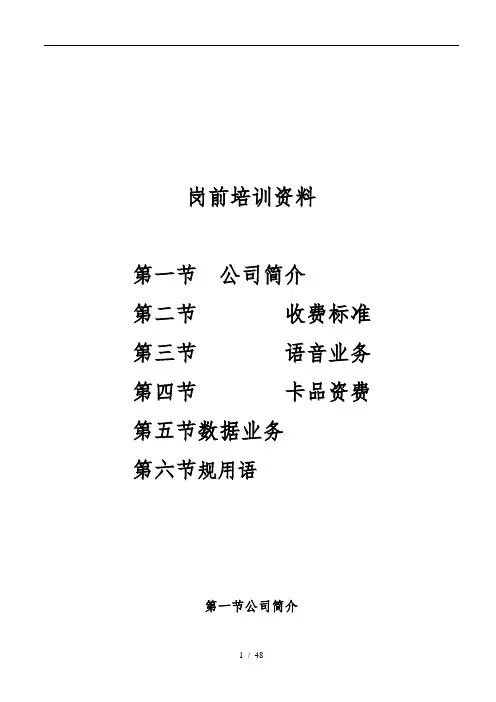 岗前培训资料

第一节 公司简介
第二节 收费标准
第三节 语音业务
第四节 卡品资费
第五节数据业务
第六节规用语

第一节公司简介

1 / 48